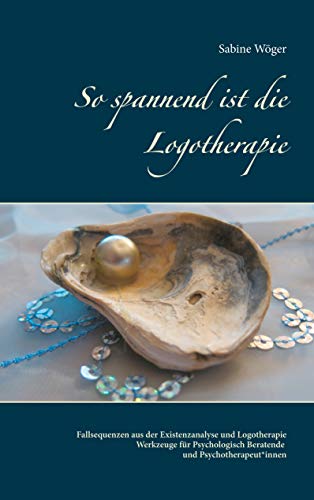 Sabine Wöger

So spannend ist die Logotherapie

Fallsequenzen aus der Existenzanalyse und Logotherapie
Werkzeuge für Psychologisch Beratende
und Psychotherapeut*innen